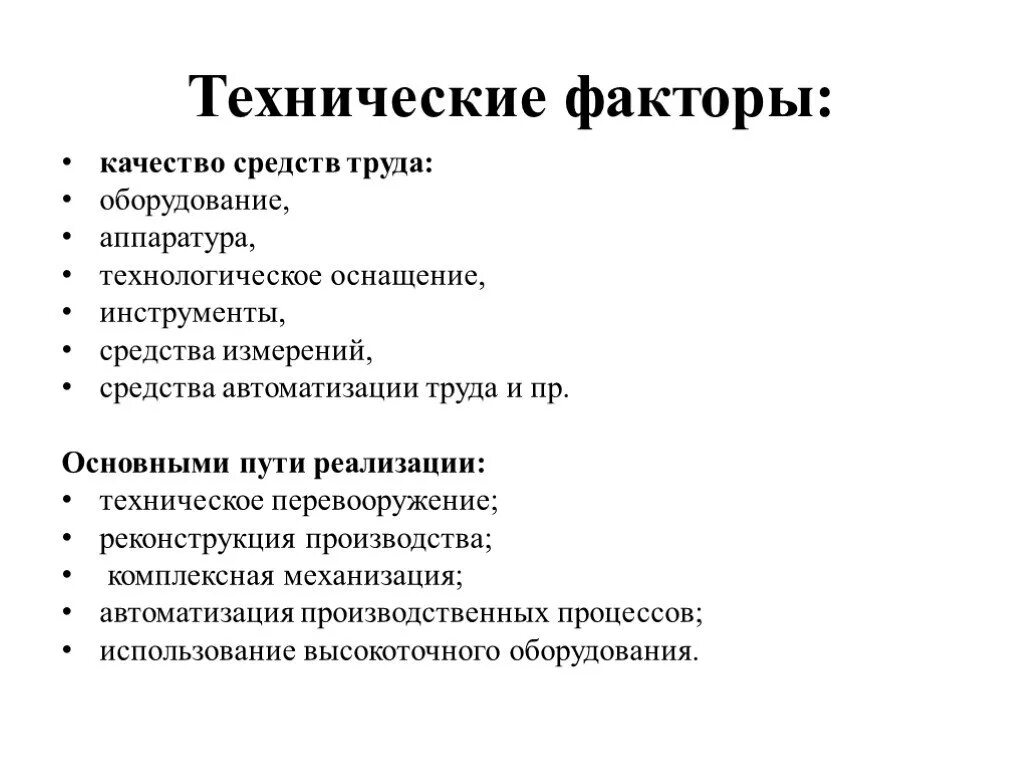 Технические факторы:

• качество средств труда:
• оборудование,
• аппаратура,
• технологическое оснащение,
• инструменты,
• средства измерений,
• средства автоматизации труда и пр.

Основными пути реализации:
• техническое перевооружение;
• реконструкция производства;
• комплексная механизация;
• автоматизация производственных процессов;
• использование высокоточного оборудования.